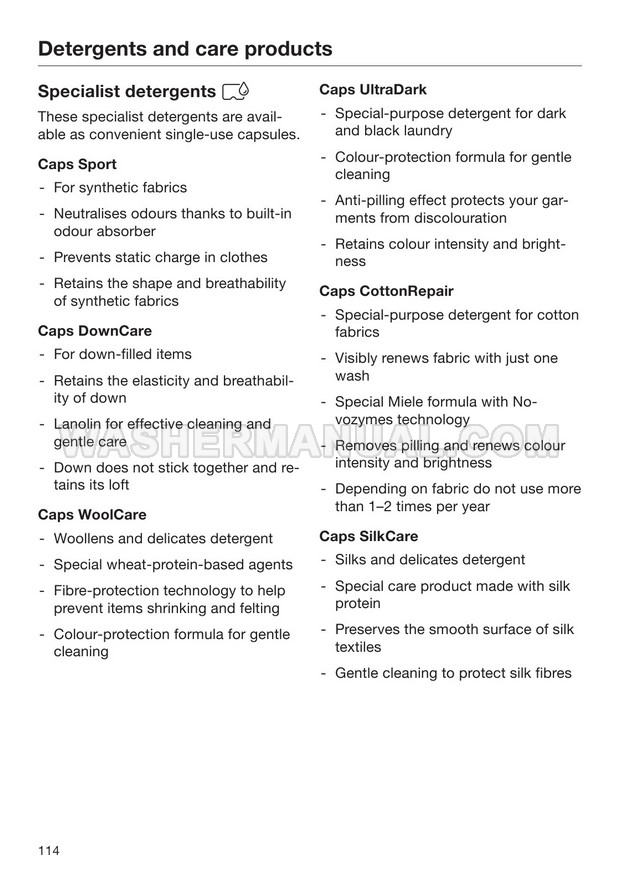 Detergents and care products

Specialist detergents

These specialist detergents are available as convenient single-use capsules.

Caps Sport

- For synthetic fabrics
- Neutralises odours thanks to built-in odour absorber
- Prevents static charge in clothes
- Retains the shape and breathability of synthetic fabrics

Caps DownCare

- For down-filled items
- Retains the elasticity and breathability of down
- Lanolin for effective cleaning and gentle care
- Down does not stick together and retains its loft

Caps WoolCare

- Woollens and delicates detergent
- Special wheat-protein-based agents
- Fibre-protection technology to help prevent items shrinking and felting
- Colour-protection formula for gentle cleaning

Caps UltraDark

- Special-purpose detergent for dark and black laundry
- Colour-protection formula for gentle cleaning
- Anti-pilling effect protects your garments from discolouration
- Retains colour intensity and brightness

Caps CottonRepair

- Special-purpose detergent for cotton fabrics
- Visibly renews fabric with just one wash
- Special Miele formula with Novozymes technology
- Removes pilling and renews colour intensity and brightness
- Depending on fabric do not use more than 1–2 times per year

Caps SilkCare

- Silks and delicates detergent
- Special care product made with silk protein
- Preserves the smooth surface of silk textiles
- Gentle cleaning to protect silk fibres

WASHERMANUAL.COM

114